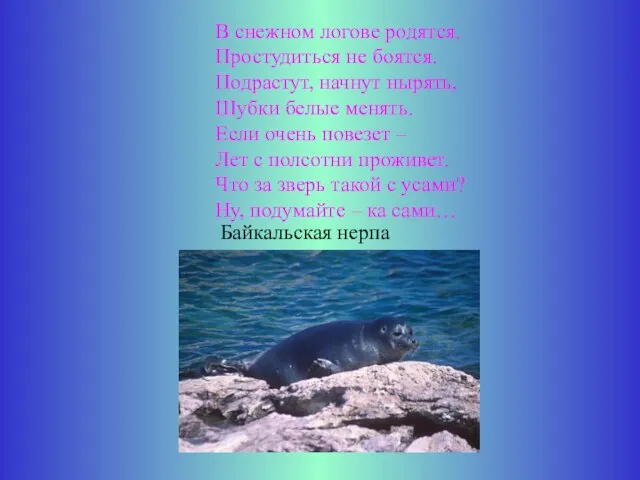 В снежном логове родятся,
Простудиться не боятся.
Подрастут, начнут нырять,
Шубки белые менять.
Если очень повезет –
Лет с полсотни проживет.
Что за зверь такой с усами?
Ну, подумайте – ка сами…

Байкальская нерпа